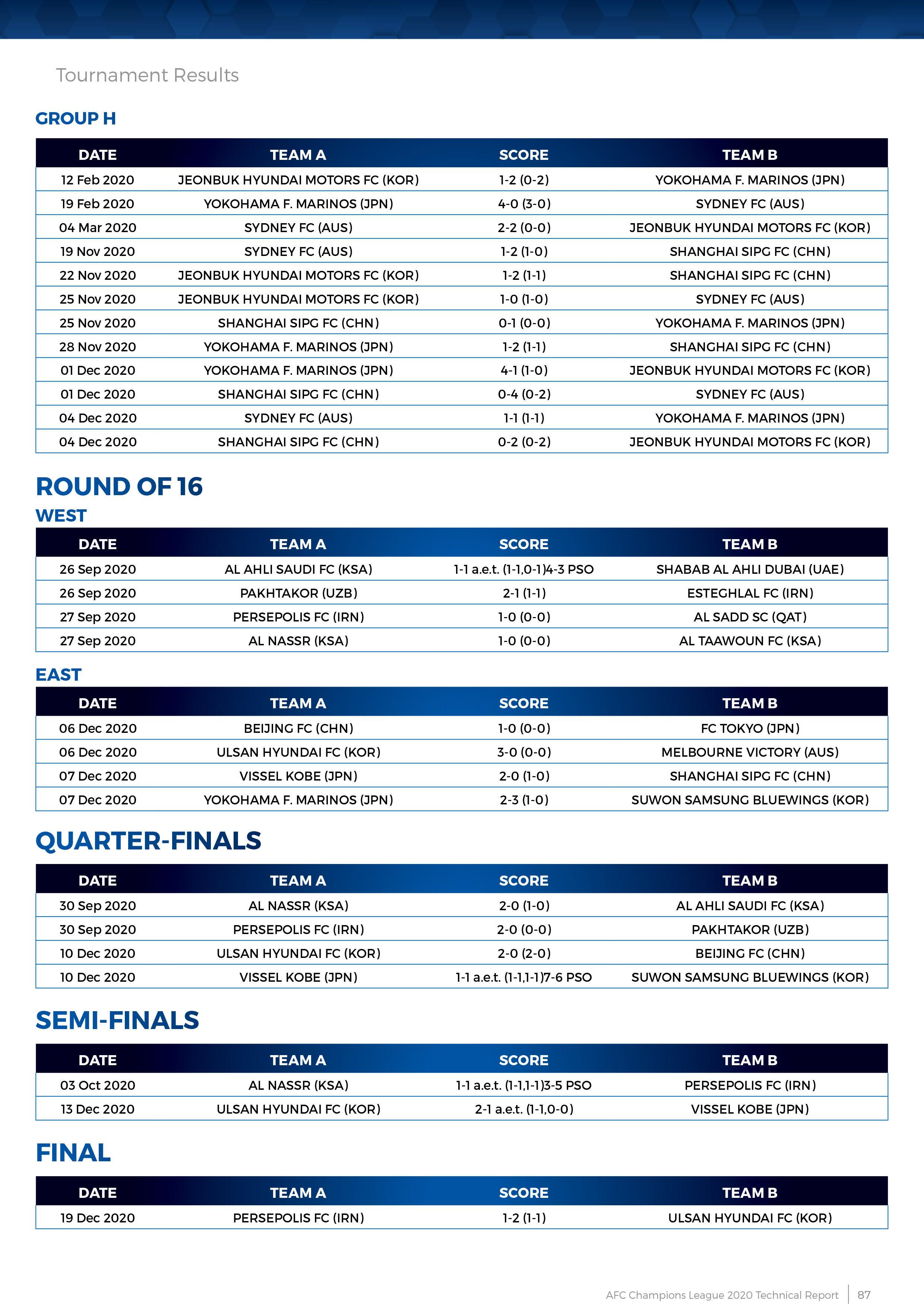 Tournament Results

GROUP H

| DATE | TEAM A | SCORE | TEAM B |
|---|---|---|---|
| 12 Feb 2020 | JEONBUK HYUNDAI MOTORS FC (KOR) | 1-2 (0-2) | YOKOHAMA F. MARINOS (JPN) |
| 19 Feb 2020 | YOKOHAMA F. MARINOS (JPN) | 4-0 (3-0) | SYDNEY FC (AUS) |
| 04 Mar 2020 | SYDNEY FC (AUS) | 2-2 (0-0) | JEONBUK HYUNDAI MOTORS FC (KOR) |
| 19 Nov 2020 | SYDNEY FC (AUS) | 1-2 (1-0) | SHANGHAI SIPG FC (CHN) |
| 22 Nov 2020 | JEONBUK HYUNDAI MOTORS FC (KOR) | 1-2 (1-1) | SHANGHAI SIPG FC (CHN) |
| 25 Nov 2020 | JEONBUK HYUNDAI MOTORS FC (KOR) | 1-0 (1-0) | SYDNEY FC (AUS) |
| 25 Nov 2020 | SHANGHAI SIPG FC (CHN) | 0-1 (0-0) | YOKOHAMA F. MARINOS (JPN) |
| 28 Nov 2020 | YOKOHAMA F. MARINOS (JPN) | 1-2 (1-1) | SHANGHAI SIPG FC (CHN) |
| 01 Dec 2020 | YOKOHAMA F. MARINOS (JPN) | 4-1 (1-0) | JEONBUK HYUNDAI MOTORS FC (KOR) |
| 01 Dec 2020 | SHANGHAI SIPG FC (CHN) | 0-4 (0-2) | SYDNEY FC (AUS) |
| 04 Dec 2020 | SYDNEY FC (AUS) | 1-1 (1-1) | YOKOHAMA F. MARINOS (JPN) |
| 04 Dec 2020 | SHANGHAI SIPG FC (CHN) | 0-2 (0-2) | JEONBUK HYUNDAI MOTORS FC (KOR) |

ROUND OF 16

WEST

| DATE | TEAM A | SCORE | TEAM B |
|---|---|---|---|
| 26 Sep 2020 | AL AHLI SAUDI FC (KSA) | 1-1 a.e.t. (1-1,0-1)4-3 PSO | SHABAB AL AHLI DUBAI (UAE) |
| 26 Sep 2020 | PAKHTAKOR (UZB) | 2-1 (1-1) | ESTEGHLAL FC (IRN) |
| 27 Sep 2020 | PERSEPOLIS FC (IRN) | 1-0 (0-0) | AL SADD SC (QAT) |
| 27 Sep 2020 | AL NASSR (KSA) | 1-0 (0-0) | AL TAAWOUN FC (KSA) |

EAST

| DATE | TEAM A | SCORE | TEAM B |
|---|---|---|---|
| 06 Dec 2020 | BEIJING FC (CHN) | 1-0 (0-0) | FC TOKYO (JPN) |
| 06 Dec 2020 | ULSAN HYUNDAI FC (KOR) | 3-0 (0-0) | MELBOURNE VICTORY (AUS) |
| 07 Dec 2020 | VISSEL KOBE (JPN) | 2-0 (1-0) | SHANGHAI SIPG FC (CHN) |
| 07 Dec 2020 | YOKOHAMA F. MARINOS (JPN) | 2-3 (1-0) | SUWON SAMSUNG BLUEWINGS (KOR) |

QUARTER-FINALS

| DATE | TEAM A | SCORE | TEAM B |
|---|---|---|---|
| 30 Sep 2020 | AL NASSR (KSA) | 2-0 (1-0) | AL AHLI SAUDI FC (KSA) |
| 30 Sep 2020 | PERSEPOLIS FC (IRN) | 2-0 (0-0) | PAKHTAKOR (UZB) |
| 10 Dec 2020 | ULSAN HYUNDAI FC (KOR) | 2-0 (2-0) | BEIJING FC (CHN) |
| 10 Dec 2020 | VISSEL KOBE (JPN) | 1-1 a.e.t. (1-1,1-1)7-6 PSO | SUWON SAMSUNG BLUEWINGS (KOR) |

SEMI-FINALS

| DATE | TEAM A | SCORE | TEAM B |
|---|---|---|---|
| 03 Oct 2020 | AL NASSR (KSA) | 1-1 a.e.t. (1-1,1-1)3-5 PSO | PERSEPOLIS FC (IRN) |
| 13 Dec 2020 | ULSAN HYUNDAI FC (KOR) | 2-1 a.e.t. (1-1,0-0) | VISSEL KOBE (JPN) |

FINAL

| DATE | TEAM A | SCORE | TEAM B |
|---|---|---|---|
| 19 Dec 2020 | PERSEPOLIS FC (IRN) | 1-2 (1-1) | ULSAN HYUNDAI FC (KOR) |

AFC Champions League 2020 Technical Report | 87